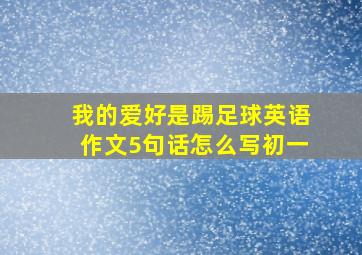 我的爱好是踢足球英语作文5句话怎么写初一